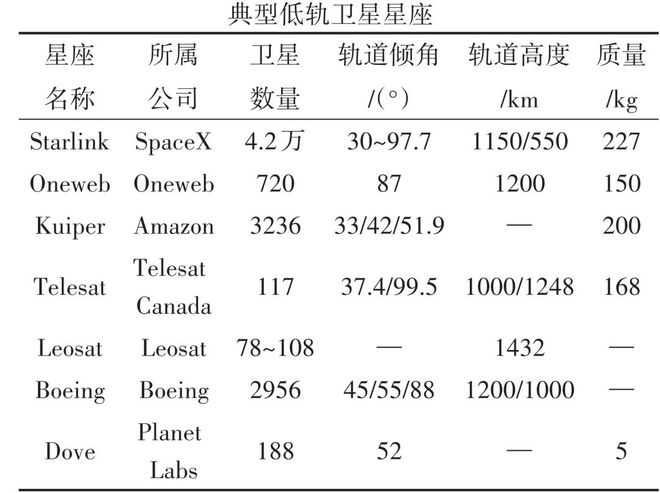 典型低轨卫星星座

| 星座名称 | 所属公司 | 卫星数量 | 轨道倾角/(°) | 轨道高度/km | 质量/kg |
|---|---|---|---|---|---|
| Starlink | SpaceX | 4.2万 | 30~97.7 | 1150/550 | 227 |
| Oneweb | Oneweb | 720 | 87 | 1200 | 150 |
| Kuiper | Amazon | 3236 | 33/42/51.9 | — | 200 |
| Telesat | Telesat Canada | 117 | 37.4/99.5 | 1000/1248 | 168 |
| Leosat | Leosat | 78~108 | — | 1432 | — |
| Boeing | Boeing | 2956 | 45/55/88 | 1200/1000 | — |
| Dove | Planet Labs | 188 | 52 | — | 5 |